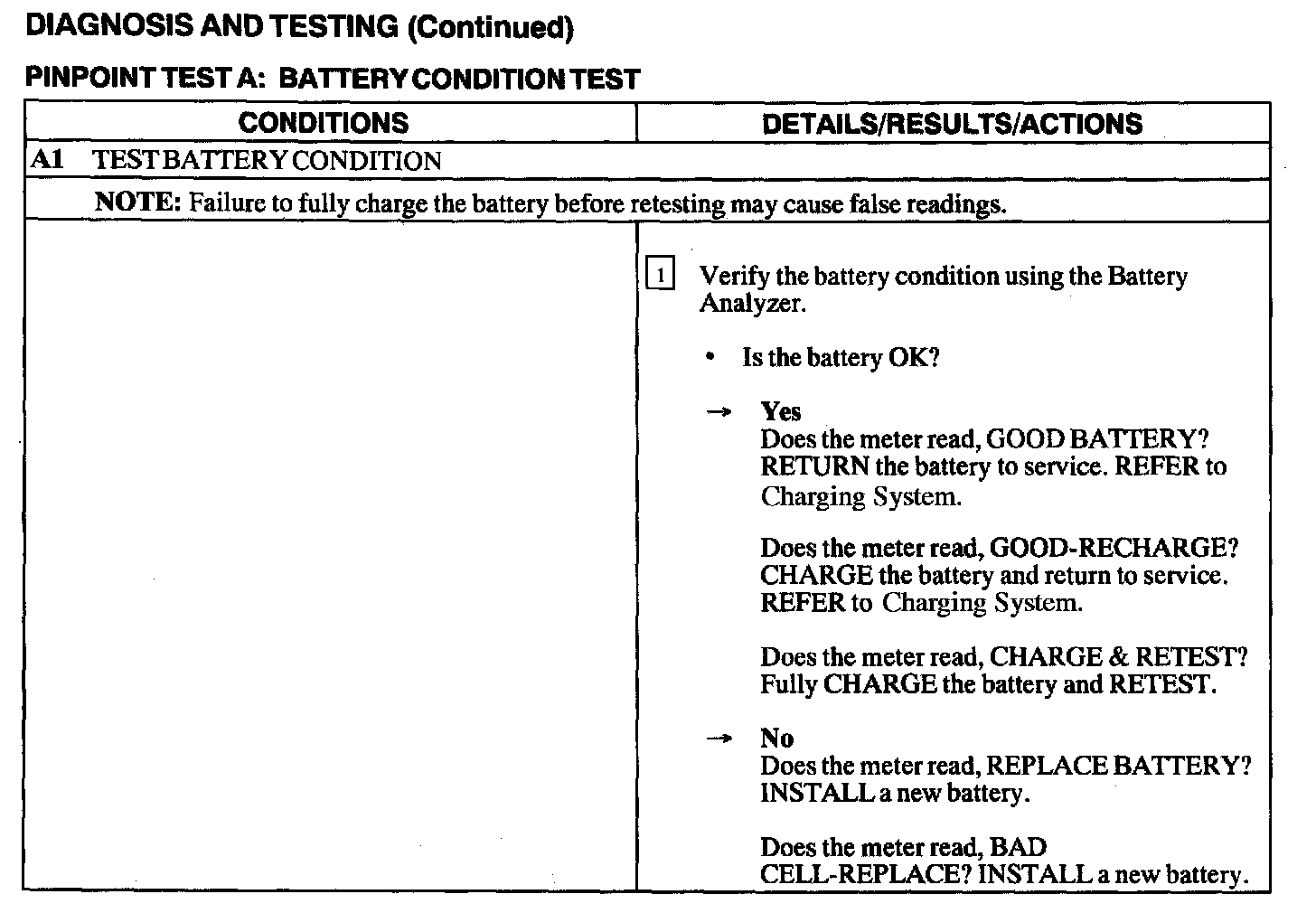 DIAGNOSIS AND TESTING (Continued)

PINPOINT TEST A: BATTERY CONDITION TEST

| CONDITIONS | DETAILS/RESULTS/ACTIONS |
|---|---|
| A1 TEST BATTERY CONDITION | |
| NOTE: Failure to fully charge the battery before retesting may cause false readings. | |
| | 1 Verify the battery condition using the Battery Analyzer. • Is the battery OK? → Yes Does the meter read, GOOD BATTERY? RETURN the battery to service. REFER to Charging System. Does the meter read, GOOD-RECHARGE? CHARGE the battery and return to service. REFER to Charging System. Does the meter read, CHARGE & RETEST? Fully CHARGE the battery and RETEST. → No Does the meter read, REPLACE BATTERY? INSTALL a new battery. Does the meter read, BAD CELL-REPLACE? INSTALL a new battery. |